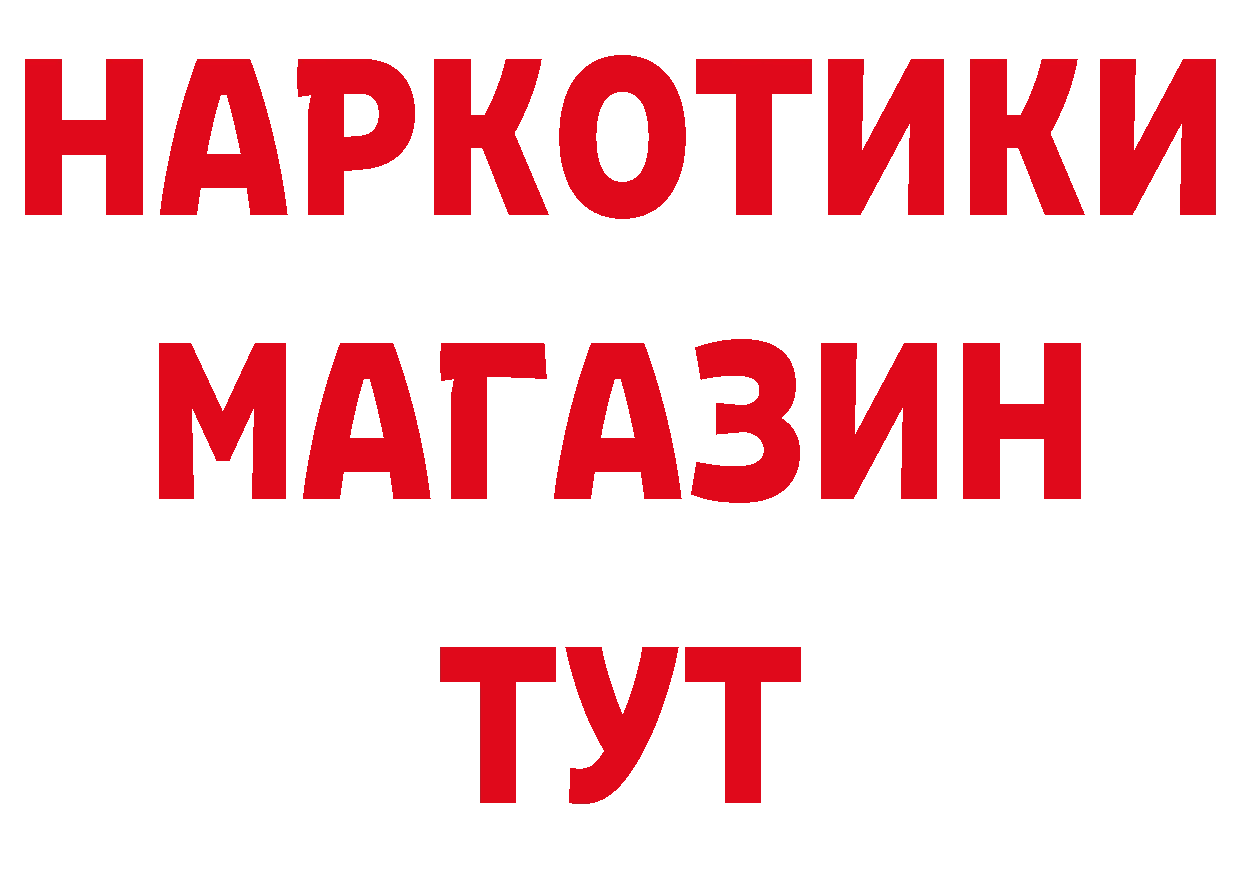 НАРКОТИКИ
МАГАЗИН
ТУТ